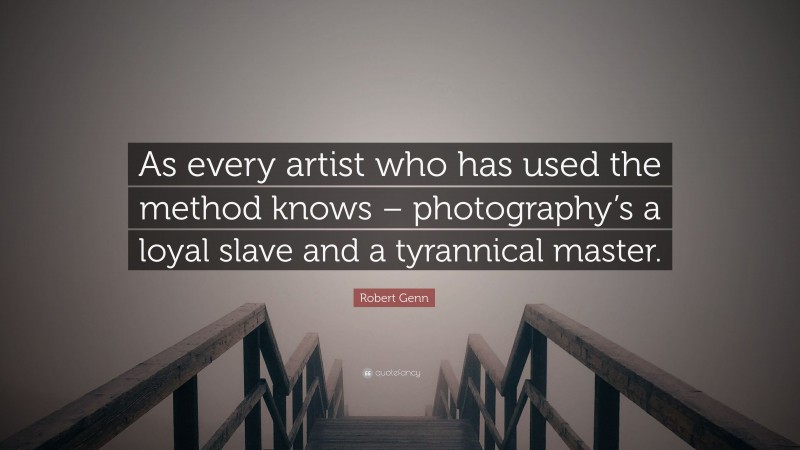 As every artist who has used the method knows – photography's a loyal slave and a tyrannical master.

Robert Genn

quotefancy